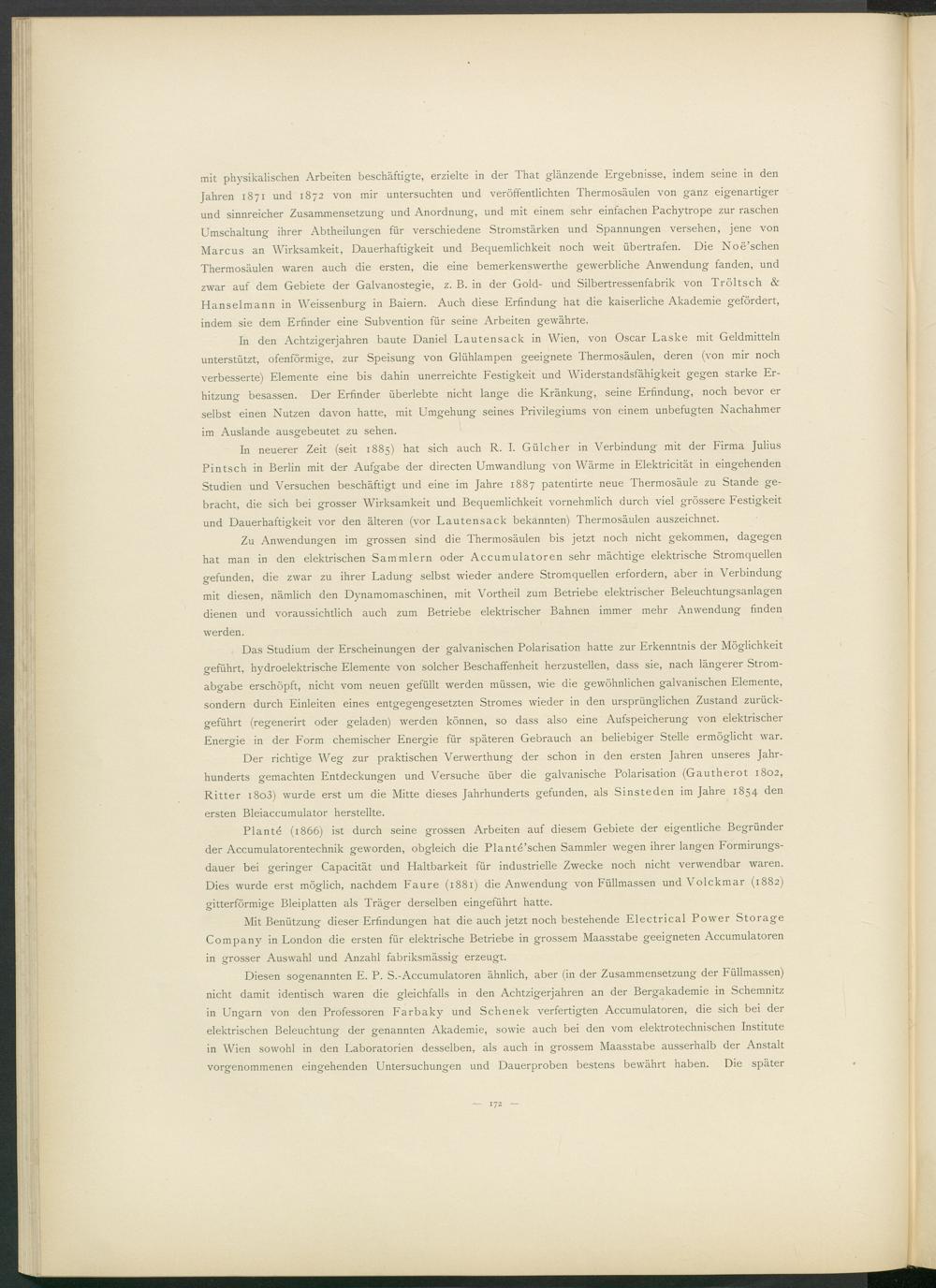 mit physikalischen Arbeiten beschäftigte, erzielte in der That glänzende Ergebnisse, indem seine in den Jahren 1871 und 1872 von mir untersuchten und veröffentlichten Thermosäulen von ganz eigenartiger und sinnreicher Zusammensetzung und Anordnung, und mit einem sehr einfachen Pachytrope zur raschen Umschaltung ihrer Abtheilungen für verschiedene Stromstärken und Spannungen versehen, jene von Marcus an Wirksamkeit, Dauerhaftigkeit und Bequemlichkeit noch weit übertrafen. Die Noë'schen Thermosäulen waren auch die ersten, die eine bemerkenswerthe gewerbliche Anwendung fanden, und zwar auf dem Gebiete der Galvanostegie, z. B. in der Gold- und Silbertressenfabrik von Tröltsch & Hanselmann in Weissenburg in Baiern. Auch diese Erfindung hat die kaiserliche Akademie gefördert, indem sie dem Erfinder eine Subvention für seine Arbeiten gewährte.

In den Achtzigerjahren baute Daniel Lautensack in Wien, von Oscar Laske mit Geldmitteln unterstützt, ofenförmige, zur Speisung von Glühlampen geeignete Thermosäulen, deren (von mir noch verbesserte) Elemente eine bis dahin unerreichte Festigkeit und Widerstandsfähigkeit gegen starke Erhitzung besassen. Der Erfinder überlebte nicht lange die Kränkung, seine Erfindung, noch bevor er selbst einen Nutzen davon hatte, mit Umgehung seines Privilegiums von einem unbefugten Nachahmer im Auslande ausgebeutet zu sehen.

In neuerer Zeit (seit 1885) hat sich auch R. I. Gülcher in Verbindung mit der Firma Julius Pintsch in Berlin mit der Aufgabe der directen Umwandlung von Wärme in Elektricität in eingehenden Studien und Versuchen beschäftigt und eine im Jahre 1887 patentirte neue Thermosäule zu Stande gebracht, die sich bei grosser Wirksamkeit und Bequemlichkeit vornehmlich durch viel grössere Festigkeit und Dauerhaftigkeit vor den älteren (vor Lautensack bekannten) Thermosäulen auszeichnet.

Zu Anwendungen im grossen sind die Thermosäulen bis jetzt noch nicht gekommen, dagegen hat man in den elektrischen Sammlern oder Accumulatoren sehr mächtige elektrische Stromquellen gefunden, die zwar zu ihrer Ladung selbst wieder andere Stromquellen erfordern, aber in Verbindung mit diesen, nämlich den Dynamomaschinen, mit Vortheil zum Betriebe elektrischer Beleuchtungsanlagen dienen und voraussichtlich auch zum Betriebe elektrischer Bahnen immer mehr Anwendung finden werden.

Das Studium der Erscheinungen der galvanischen Polarisation hatte zur Erkenntnis der Möglichkeit geführt, hydroelektrische Elemente von solcher Beschaffenheit herzustellen, dass sie, nach längerer Stromabgabe erschöpft, nicht vom neuen gefüllt werden müssen, wie die gewöhnlichen galvanischen Elemente, sondern durch Einleiten eines entgegengesetzten Stromes wieder in den ursprünglichen Zustand zurückgeführt (regenerirt oder geladen) werden können, so dass also eine Aufspeicherung von elektrischer Energie in der Form chemischer Energie für späteren Gebrauch an beliebiger Stelle ermöglicht war.

Der richtige Weg zur praktischen Verwerthung der schon in den ersten Jahren unseres Jahrhunderts gemachten Entdeckungen und Versuche über die galvanische Polarisation (Gautherot 1802, Ritter 1803) wurde erst um die Mitte dieses Jahrhunderts gefunden, als Sinsteden im Jahre 1854 den ersten Bleiaccumulator herstellte.

Planté (1866) ist durch seine grossen Arbeiten auf diesem Gebiete der eigentliche Begründer der Accumulatorentechnik geworden, obgleich die Planté'schen Sammler wegen ihrer langen Formirungsdauer bei geringer Capacität und Haltbarkeit für industrielle Zwecke noch nicht verwendbar waren. Dies wurde erst möglich, nachdem Faure (1881) die Anwendung von Füllmassen und Volckmar (1882) gitterförmige Bleiplatten als Träger derselben eingeführt hatte.

Mit Benützung dieser Erfindungen hat die auch jetzt noch bestehende Electrical Power Storage Company in London die ersten für elektrische Betriebe in grossem Maasstabe geeigneten Accumulatoren in grosser Auswahl und Anzahl fabriksmässig erzeugt.

Diesen sogenannten E. P. S.-Accumulatoren ähnlich, aber (in der Zusammensetzung der Füllmassen) nicht damit identisch waren die gleichfalls in den Achtzigerjahren an der Bergakademie in Schemnitz in Ungarn von den Professoren Farbaky und Schenek verfertigten Accumulatoren, die sich bei der elektrischen Beleuchtung der genannten Akademie, sowie auch bei den vom elektrotechnischen Institute in Wien sowohl in den Laboratorien desselben, als auch in grossem Maasstabe ausserhalb der Anstalt vorgenommenen eingehenden Untersuchungen und Dauerproben bestens bewährt haben. Die später

— 172 —